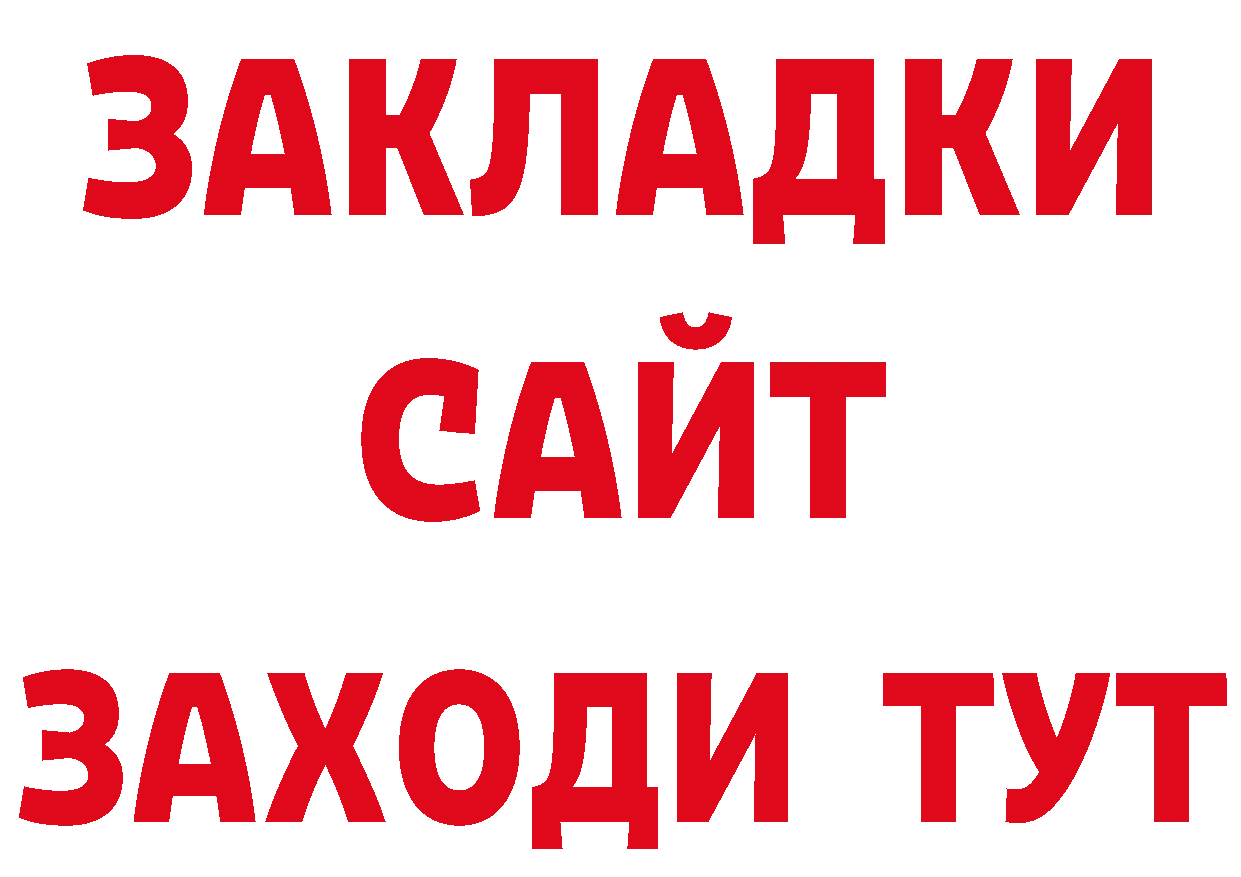 ЗАКЛАДКИ
САЙТ
ЗАХОДИ ТУТ